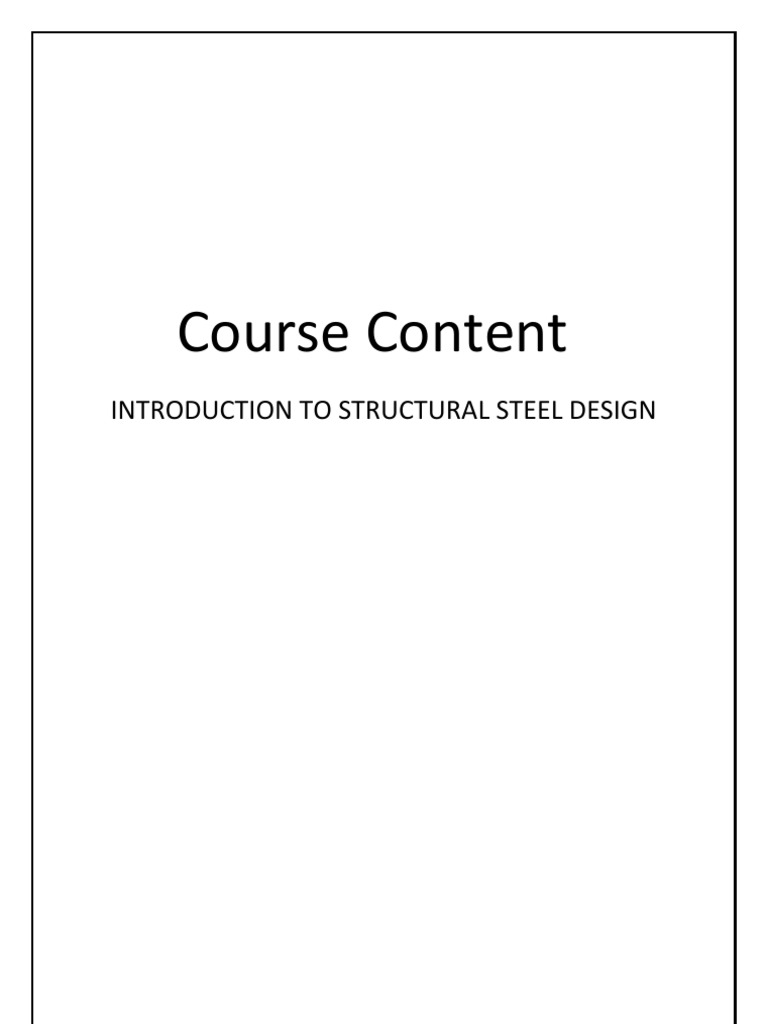 Course Content

INTRODUCTION TO STRUCTURAL STEEL DESIGN